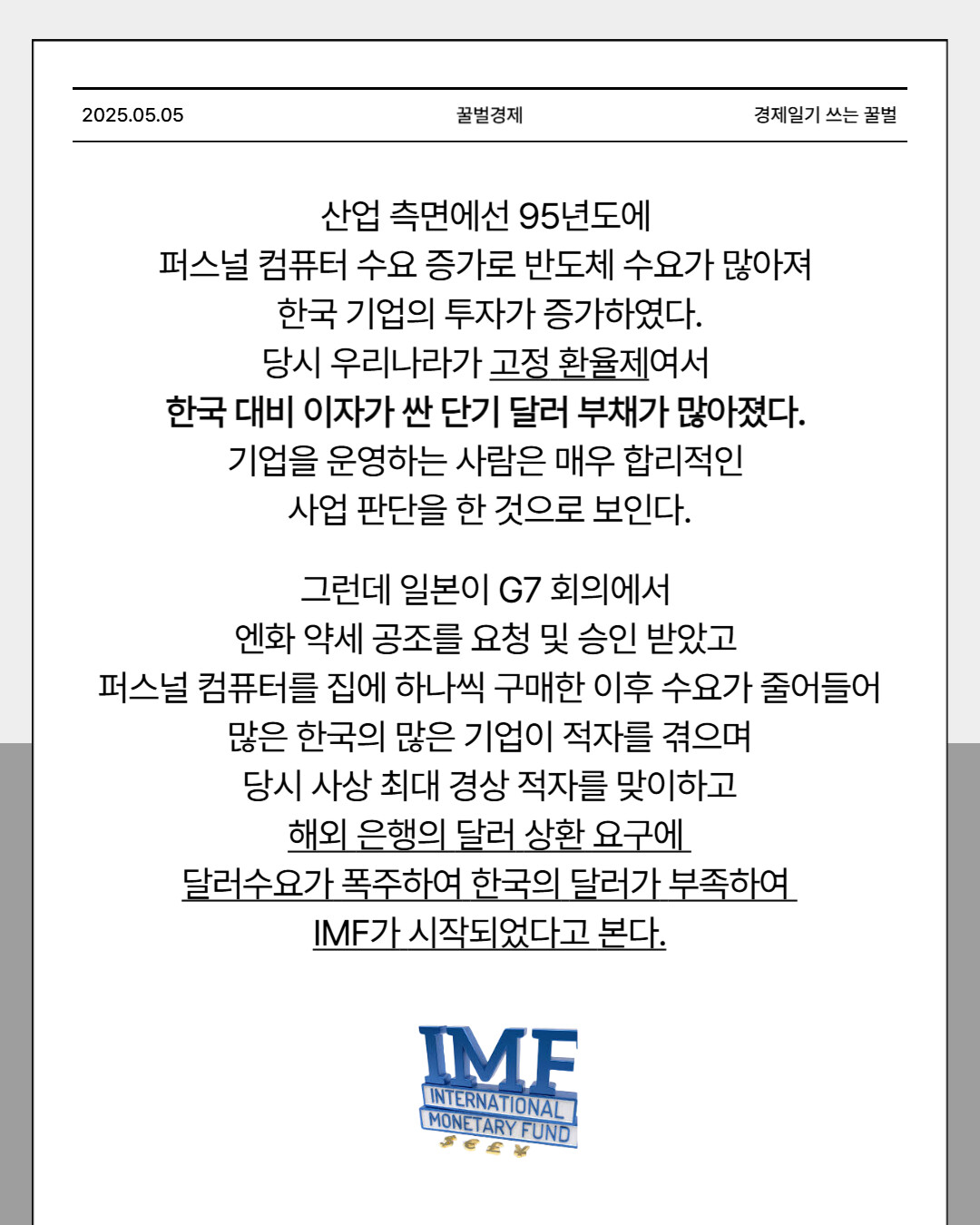 2025.05.05 꿀벌경제 경제일기 쓰는 꿀벌

산업 측면에선 95년도에
퍼스널 컴퓨터 수요 증가로 반도체 수요가 많아져
한국 기업의 투자가 증가하였다.
당시 우리나라가 고정 환율제여서
한국 대비 이자가 싼 단기 달러 부채가 많아졌다.
기업을 운영하는 사람은 매우 합리적인
사업 판단을 한 것으로 보인다.

그런데 일본이 G7 회의에서
엔화 약세 공조를 요청 및 승인 받았고
퍼스널 컴퓨터를 집에 하나씩 구매한 이후 수요가 줄어들어
많은 한국의 많은 기업이 적자를 겪으며
당시 사상 최대 경상 적자를 맞이하고
해외 은행의 달러 상환 요구에
달러수요가 폭주하여 한국의 달러가 부족하여
IMF가 시작되었다고 본다.

IMF
INTERNATIONAL
MONETARY FUND
$ € £ ¥